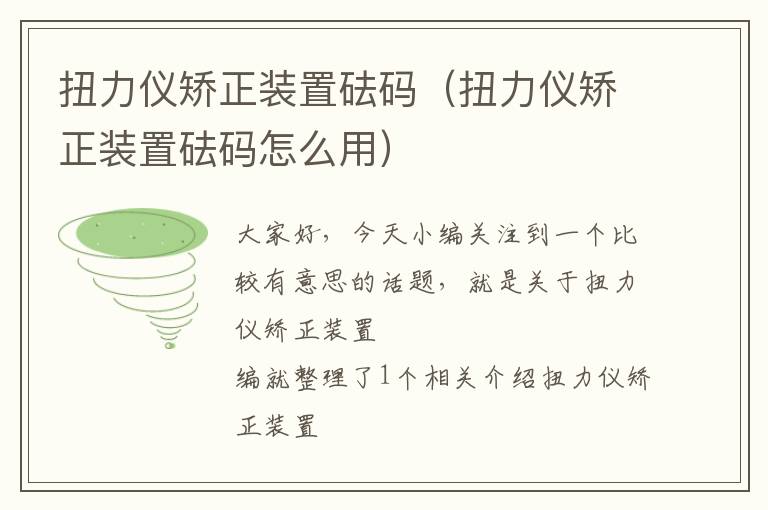 扭力仪矫正装置砝码（扭力仪矫正装置砝码怎么用）

大家好，今天小编关注到一个比较有意思的话题，就是关于扭力仪矫正装置

编就整理了1个相关介绍扭力仪矫正装置